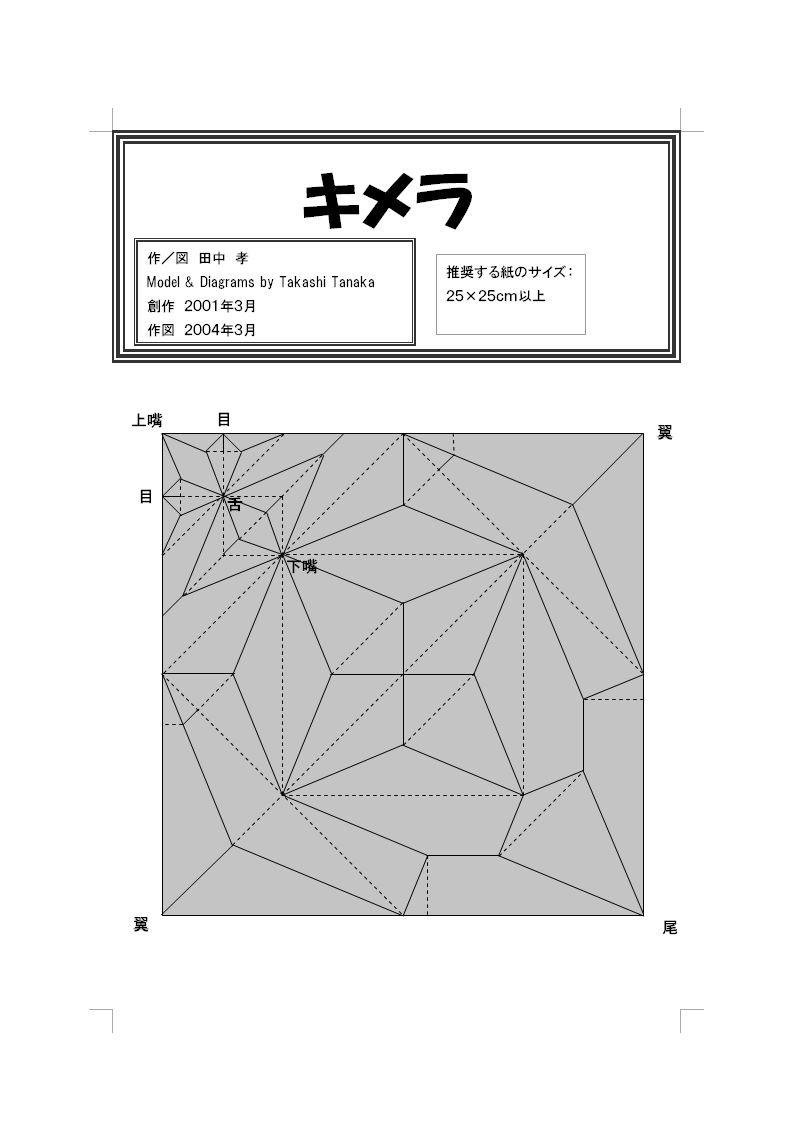 キメラ

作／図 田中 孝
Model & Diagrams by Takashi Tanaka
創作 2001年3月
作図 2004年3月

推奨する紙のサイズ：
25×25cm以上

上嘴
目
翼
目
舌
下嘴
翼
尾